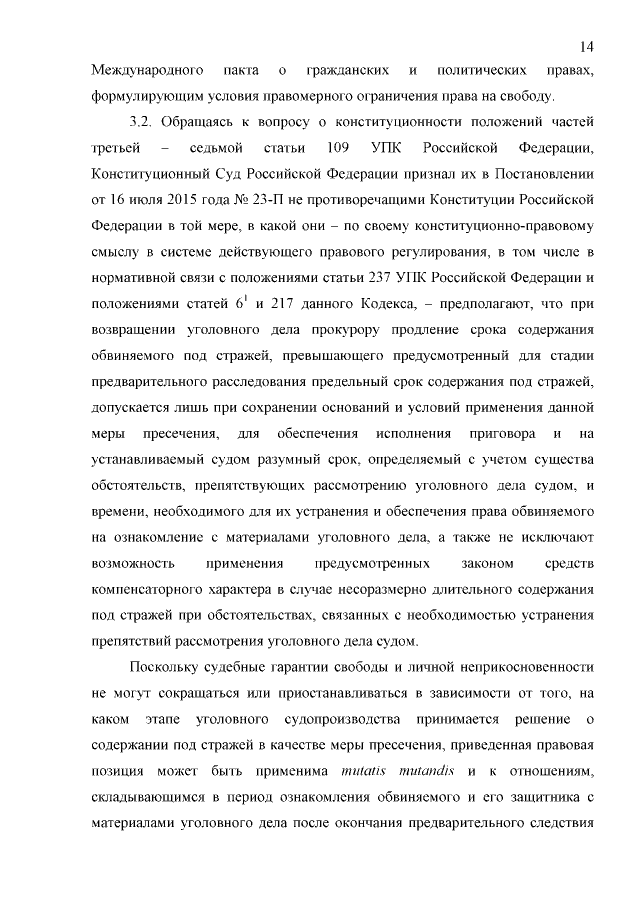 14

Международного пакта о гражданских и политических правах, формулирующим условия правомерного ограничения права на свободу.

3.2. Обращаясь к вопросу о конституционности положений частей третьей – седьмой статьи 109 УПК Российской Федерации, Конституционный Суд Российской Федерации признал их в Постановлении от 16 июля 2015 года № 23-П не противоречащими Конституции Российской Федерации в той мере, в какой они – по своему конституционно-правовому смыслу в системе действующего правового регулирования, в том числе в нормативной связи с положениями статьи 237 УПК Российской Федерации и положениями статей $6^1$ и 217 данного Кодекса, – предполагают, что при возвращении уголовного дела прокурору продление срока содержания обвиняемого под стражей, превышающего предусмотренный для стадии предварительного расследования предельный срок содержания под стражей, допускается лишь при сохранении оснований и условий применения данной меры пресечения, для обеспечения исполнения приговора и на устанавливаемый судом разумный срок, определяемый с учетом существа обстоятельств, препятствующих рассмотрению уголовного дела судом, и времени, необходимого для их устранения и обеспечения права обвиняемого на ознакомление с материалами уголовного дела, а также не исключают возможность применения предусмотренных законом средств компенсаторного характера в случае несоразмерно длительного содержания под стражей при обстоятельствах, связанных с необходимостью устранения препятствий рассмотрения уголовного дела судом.

Поскольку судебные гарантии свободы и личной неприкосновенности не могут сокращаться или приостанавливаться в зависимости от того, на каком этапе уголовного судопроизводства принимается решение о содержании под стражей в качестве меры пресечения, приведенная правовая позиция может быть применима mutatis mutandis и к отношениям, складывающимся в период ознакомления обвиняемого и его защитника с материалами уголовного дела после окончания предварительного следствия